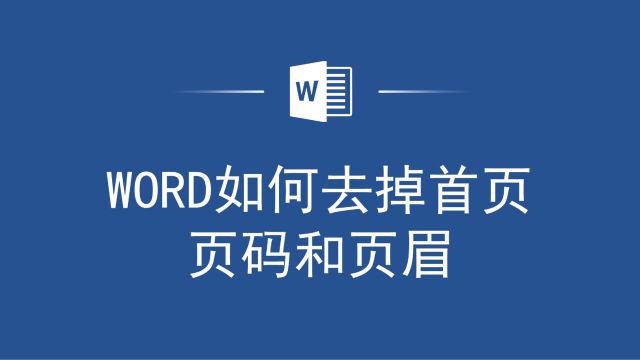 W

WORD如何去掉首页页码和页眉